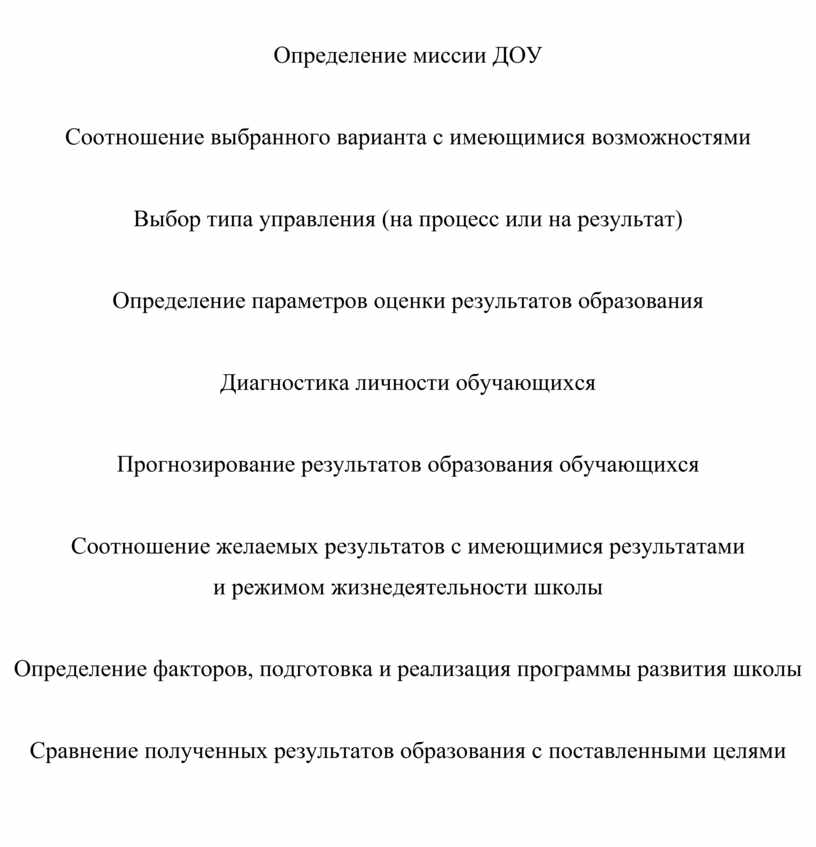 Определение миссии ДОУ

Соотношение выбранного варианта с имеющимися возможностями

Выбор типа управления (на процесс или на результат)

Определение параметров оценки результатов образования

Диагностика личности обучающихся

Прогнозирование результатов образования обучающихся

Соотношение желаемых результатов с имеющимися результатами и режимом жизнедеятельности школы

Определение факторов, подготовка и реализация программы развития школы

Сравнение полученных результатов образования с поставленными целями